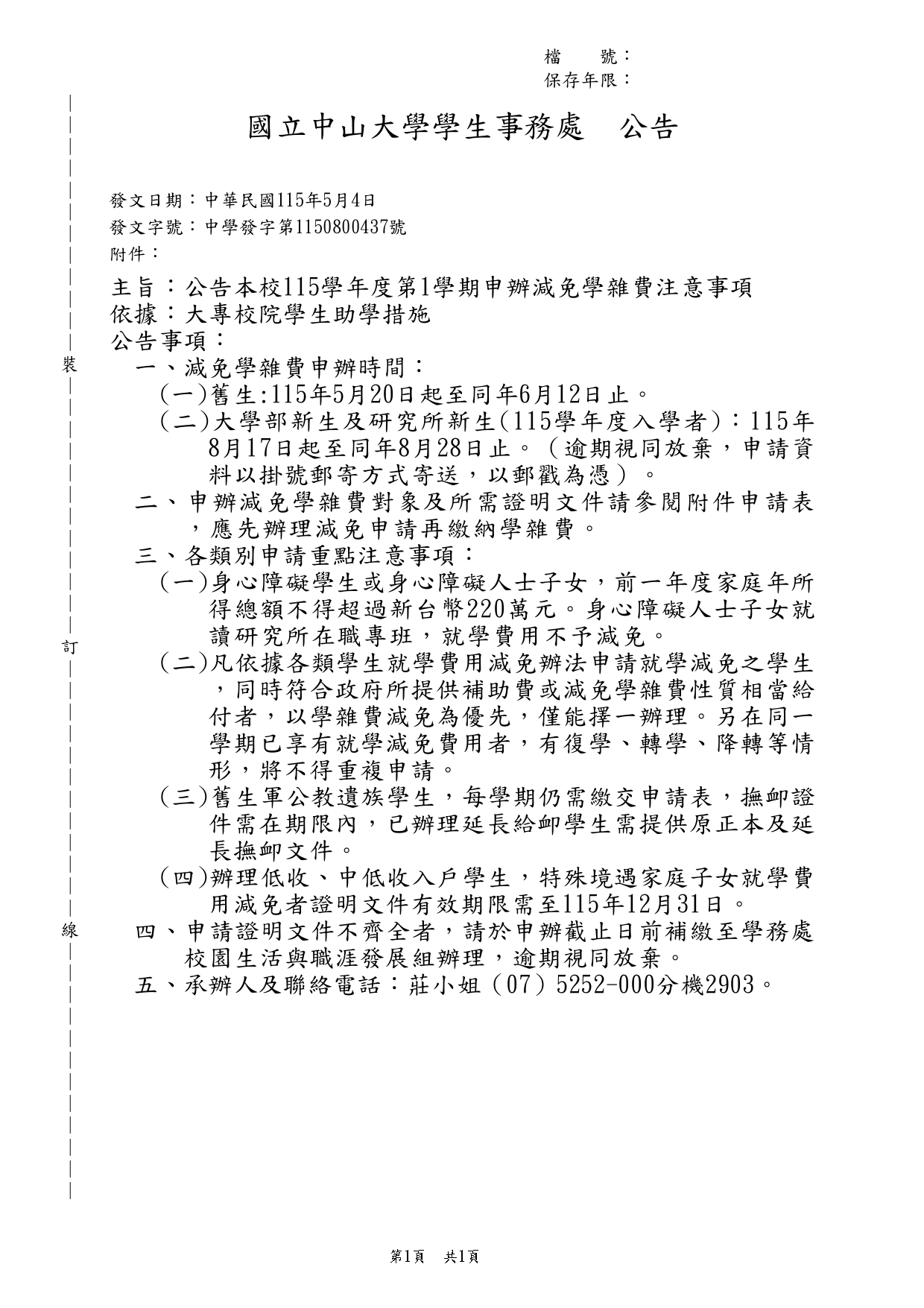 檔　　號：
保存年限：

國立中山大學學生事務處　公告

發文日期：中華民國115年5月4日
發文字號：中學發字第1150800437號
附件：

主旨：公告本校115學年度第1學期申辦減免學雜費注意事項
依據：大專校院學生助學措施
公告事項：

裝

一、減免學雜費申辦時間：
（一）舊生:115年5月20日起至同年6月12日止。
（二）大學部新生及研究所新生(115學年度入學者)：115年8月17日起至同年8月28日止。（逾期視同放棄，申請資料以掛號郵寄方式寄送，以郵戳為憑）。
二、申辦減免學雜費對象及所需證明文件請參閱附件申請表，應先辦理減免申請再繳納學雜費。
三、各類別申請重點注意事項：
（一）身心障礙學生或身心障礙人士子女，前一年度家庭年所得總額不得超過新台幣220萬元。身心障礙人士子女就讀研究所在職專班，就學費用不予減免。

訂

（二）凡依據各類學生就學費用減免辦法申請就學減免之學生，同時符合政府所提供補助費或減免學雜費性質相當給付者，以學雜費減免為優先，僅能擇一辦理。另在同一學期已享有就學減免費用者，有復學、轉學、降轉等情形，將不得重複申請。
（三）舊生軍公教遺族學生，每學期仍需繳交申請表，撫卹證件需在期限內，已辦理延長給卹學生需提供原正本及延長撫卹文件。
（四）辦理低收、中低收入戶學生，特殊境遇家庭子女就學費用減免者證明文件有效期限需至115年12月31日。

線

四、申請證明文件不齊全者，請於申辦截止日前補繳至學務處校園生活與職涯發展組辦理，逾期視同放棄。
五、承辦人及聯絡電話：莊小姐（07）5252-000分機2903。

第1頁　共1頁